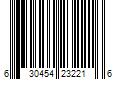 6 30454 23221 6